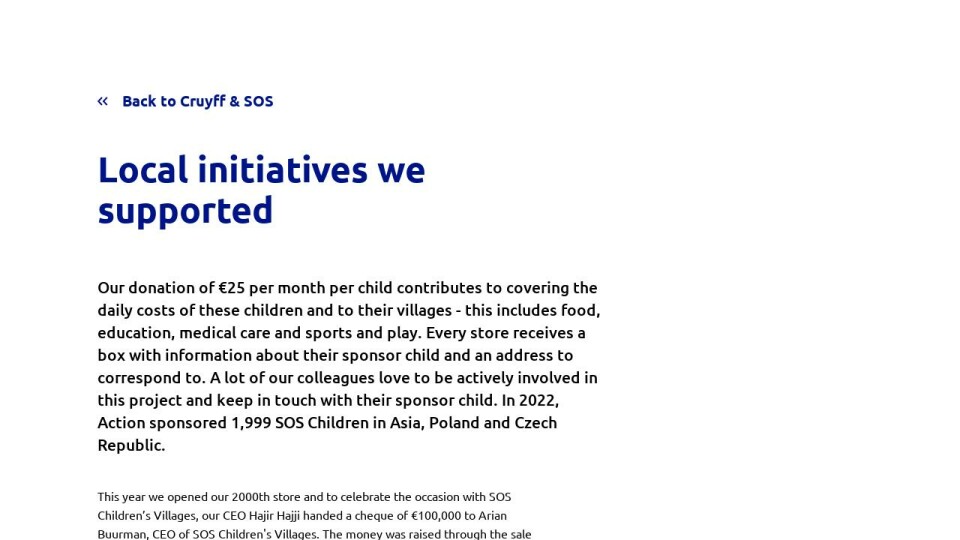 « Back to Cruyff & SOS

Local initiatives we supported

Our donation of €25 per month per child contributes to covering the daily costs of these children and to their villages - this includes food, education, medical care and sports and play. Every store receives a box with information about their sponsor child and an address to correspond to. A lot of our colleagues love to be actively involved in this project and keep in touch with their sponsor child. In 2022, Action sponsored 1,999 SOS Children in Asia, Poland and Czech Republic.

This year we opened our 2000th store and to celebrate the occasion with SOS Children's Villages, our CEO Hajir Hajji handed a cheque of €100,000 to Arian Buurman, CEO of SOS Children's Villages. The money was raised through the sale